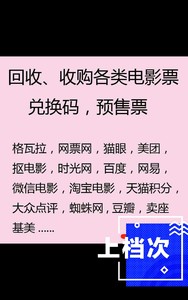 回收、收购各类电影票兑换码，预售票

格瓦拉，网票网，猫眼，美团，抠电影，时光网，百度，网易，微信电影，淘宝电影，天猫积分，大众点评，蜘蛛网，豆瓣，卖座基美 ......

上档次